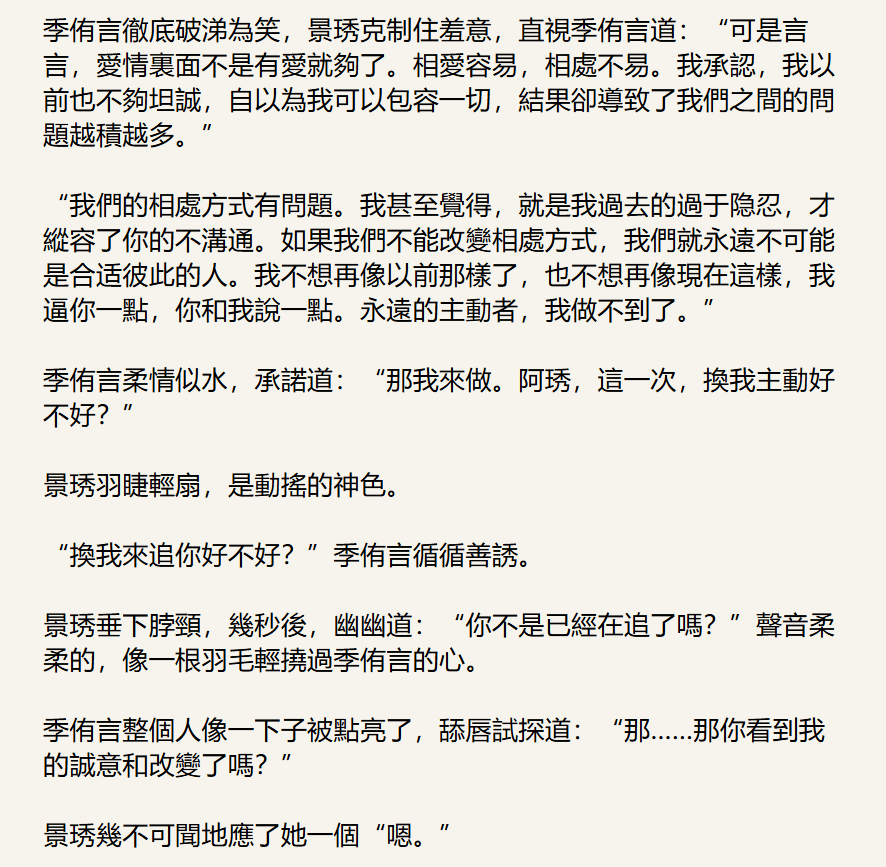 季侑言徹底破涕為笑，景琇克制住羞意，直視季侑言道：“可是言言，愛情裏面不是有愛就夠了。相愛容易，相處不易。我承認，我以前也不夠坦誠，自以為我可以包容一切，結果卻導致了我們之間的問題越積越多。”

“我們的相處方式有問題。我甚至覺得，就是我過去的過于隐忍，才縱容了你的不溝通。如果我們不能改變相處方式，我們就永遠不可能是合适彼此的人。我不想再像以前那樣了，也不想再像現在這樣，我逼你一點，你和我說一點。永遠的主動者，我做不到了。”

季侑言柔情似水，承諾道：“那我來做。阿琇，這一次，換我主動好不好？”

景琇羽睫輕扇，是動搖的神色。

“換我來追你好不好？”季侑言循循善誘。

景琇垂下脖頸，幾秒後，幽幽道：“你不是已經在追了嗎？”聲音柔柔的，像一根羽毛輕撓過季侑言的心。

季侑言整個人像一下子被點亮了，舔唇試探道：“那……那你看到我的誠意和改變了嗎？”

景琇幾不可聞地應了她一個“嗯。”